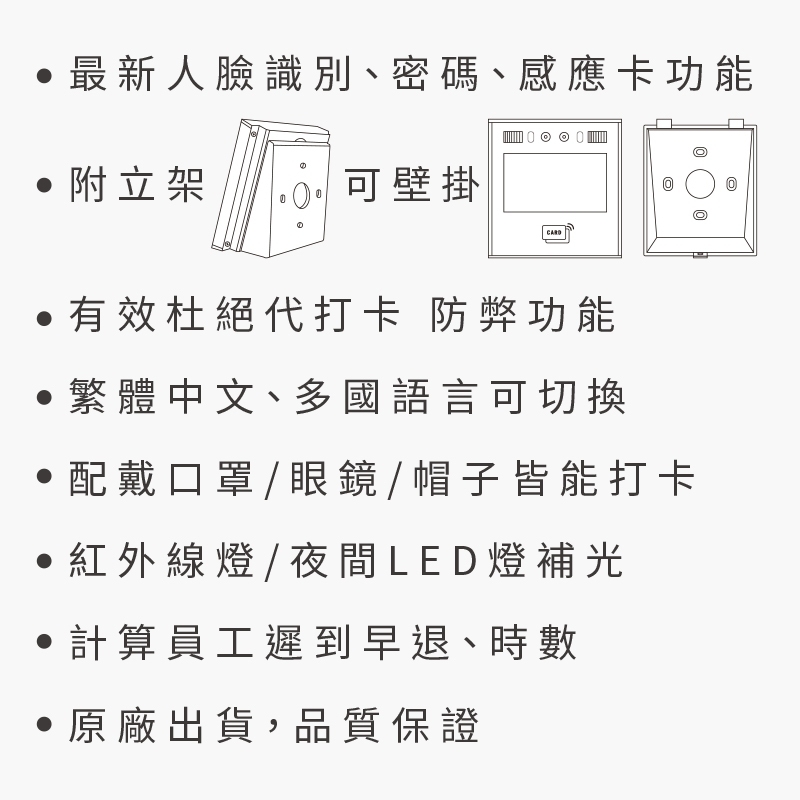 • 最新人臉識別、密碼、感應卡功能

• 附立架 可壁掛

CARD

• 有效杜絕代打卡 防弊功能

• 繁體中文、多國語言可切換

• 配戴口罩/眼鏡/帽子皆能打卡

• 紅外線燈/夜間LED燈補光

• 計算員工遲到早退、時數

• 原廠出貨,品質保證